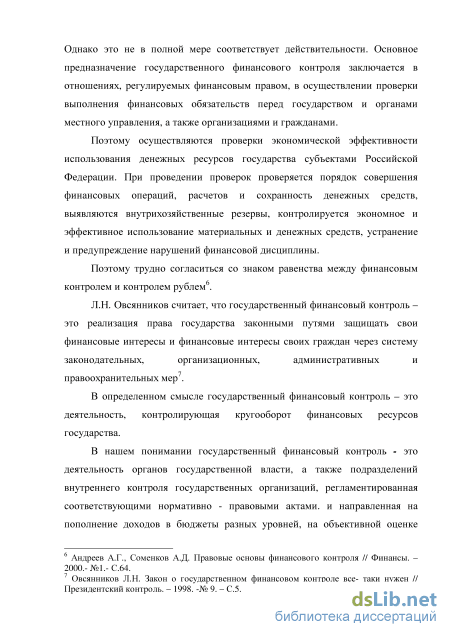 Однако это не в полной мере соответствует действительности. Основное предназначение государственного финансового контроля заключается в отношениях, регулируемых финансовым правом, в осуществлении проверки выполнения финансовых обязательств перед государством и органами местного управления, а также организациями и гражданами.

Поэтому осуществляются проверки экономической эффективности использования денежных ресурсов государства субъектами Российской Федерации. При проведении проверок проверяется порядок совершения финансовых операций, расчетов и сохранность денежных средств, выявляются внутрихозяйственные резервы, контролируется экономное и эффективное использование материальных и денежных средств, устранение и предупреждение нарушений финансовой дисциплины.

Поэтому трудно согласиться со знаком равенства между финансовым контролем и контролем рублем$^6$.

Л.Н. Овсянников считает, что государственный финансовый контроль – это реализация права государства законными путями защищать свои финансовые интересы и финансовые интересы своих граждан через систему законодательных, организационных, административных и правоохранительных мер$^7$.

В определенном смысле государственный финансовый контроль – это деятельность, контролирующая кругооборот финансовых ресурсов государства.

В нашем понимании государственный финансовый контроль - это деятельность органов государственной власти, а также подразделений внутреннего контроля государственных организаций, регламентированная соответствующими нормативно - правовыми актами. и направленная на пополнение доходов в бюджеты разных уровней, на объективной оценке

$^6$ Андреев А.Г., Соменков А.Д. Правовые основы финансового контроля // Финансы. – 2000.- №1.- С.64.
$^7$ Овсянников Л.Н. Закон о государственном финансовом контроле все- таки нужен // Президентский контроль. – 1998. -№ 9. – С.5.

dsLib.net
библиотека диссертаций